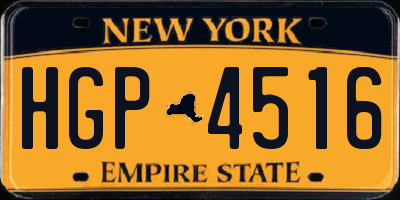 NEW YORK

HGP 4516

EMPIRE STATE